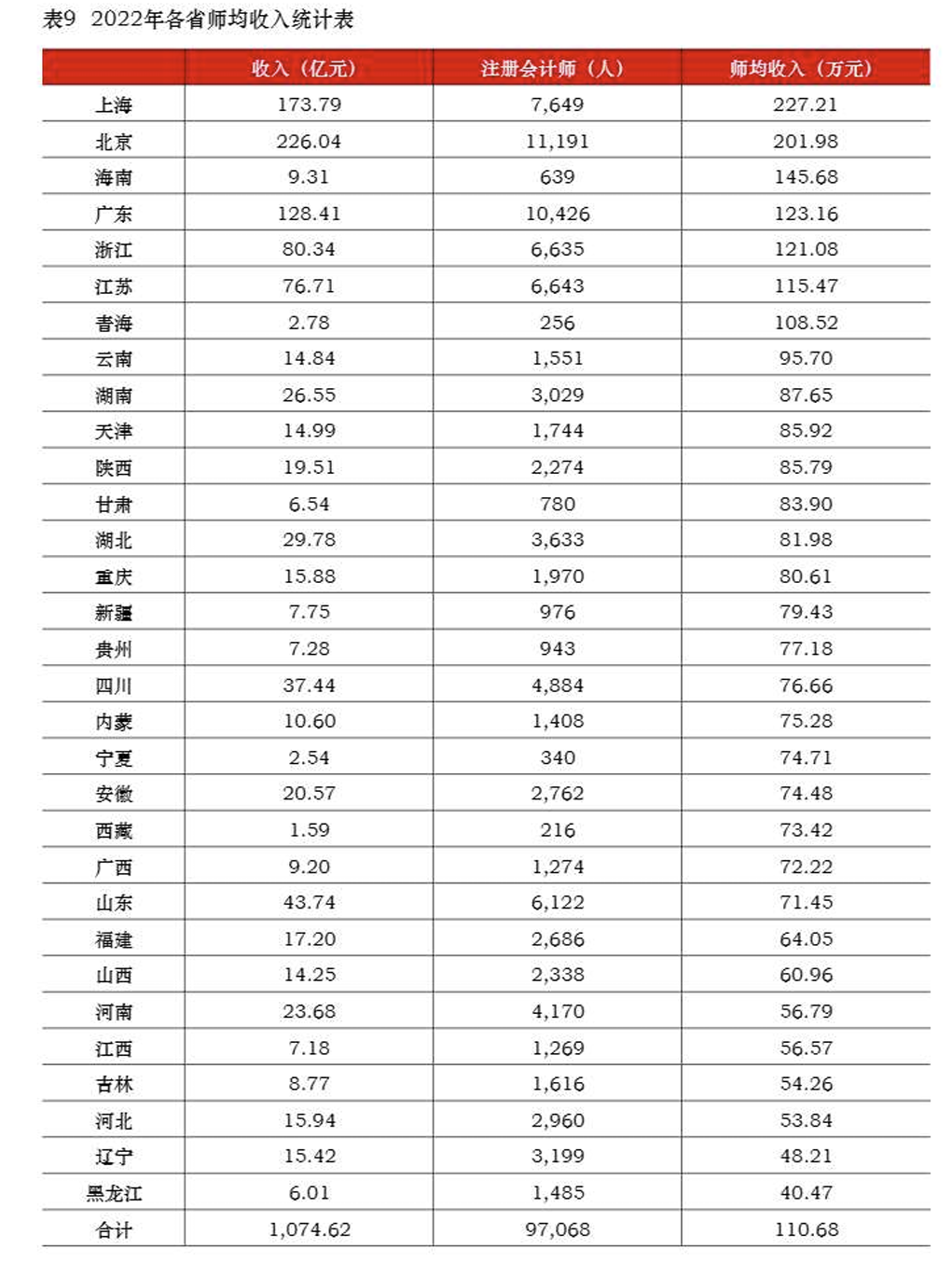 表9 2022年各省师均收入统计表

| | 收入（亿元） | 注册会计师（人） | 师均收入（万元） |
|---|---|---|---|
| 上海 | 173.79 | 7,649 | 227.21 |
| 北京 | 226.04 | 11,191 | 201.98 |
| 海南 | 9.31 | 639 | 145.68 |
| 广东 | 128.41 | 10,426 | 123.16 |
| 浙江 | 80.34 | 6,635 | 121.08 |
| 江苏 | 76.71 | 6,643 | 115.47 |
| 青海 | 2.78 | 256 | 108.52 |
| 云南 | 14.84 | 1,551 | 95.70 |
| 湖南 | 26.55 | 3,029 | 87.65 |
| 天津 | 14.99 | 1,744 | 85.92 |
| 陕西 | 19.51 | 2,274 | 85.79 |
| 甘肃 | 6.54 | 780 | 83.90 |
| 湖北 | 29.78 | 3,633 | 81.98 |
| 重庆 | 15.88 | 1,970 | 80.61 |
| 新疆 | 7.75 | 976 | 79.43 |
| 贵州 | 7.28 | 943 | 77.18 |
| 四川 | 37.44 | 4,884 | 76.66 |
| 内蒙 | 10.60 | 1,408 | 75.28 |
| 宁夏 | 2.54 | 340 | 74.71 |
| 安徽 | 20.57 | 2,762 | 74.48 |
| 西藏 | 1.59 | 216 | 73.42 |
| 广西 | 9.20 | 1,274 | 72.22 |
| 山东 | 43.74 | 6,122 | 71.45 |
| 福建 | 17.20 | 2,686 | 64.05 |
| 山西 | 14.25 | 2,338 | 60.96 |
| 河南 | 23.68 | 4,170 | 56.79 |
| 江西 | 7.18 | 1,269 | 56.57 |
| 吉林 | 8.77 | 1,616 | 54.26 |
| 河北 | 15.94 | 2,960 | 53.84 |
| 辽宁 | 15.42 | 3,199 | 48.21 |
| 黑龙江 | 6.01 | 1,485 | 40.47 |
| 合计 | 1,074.62 | 97,068 | 110.68 |